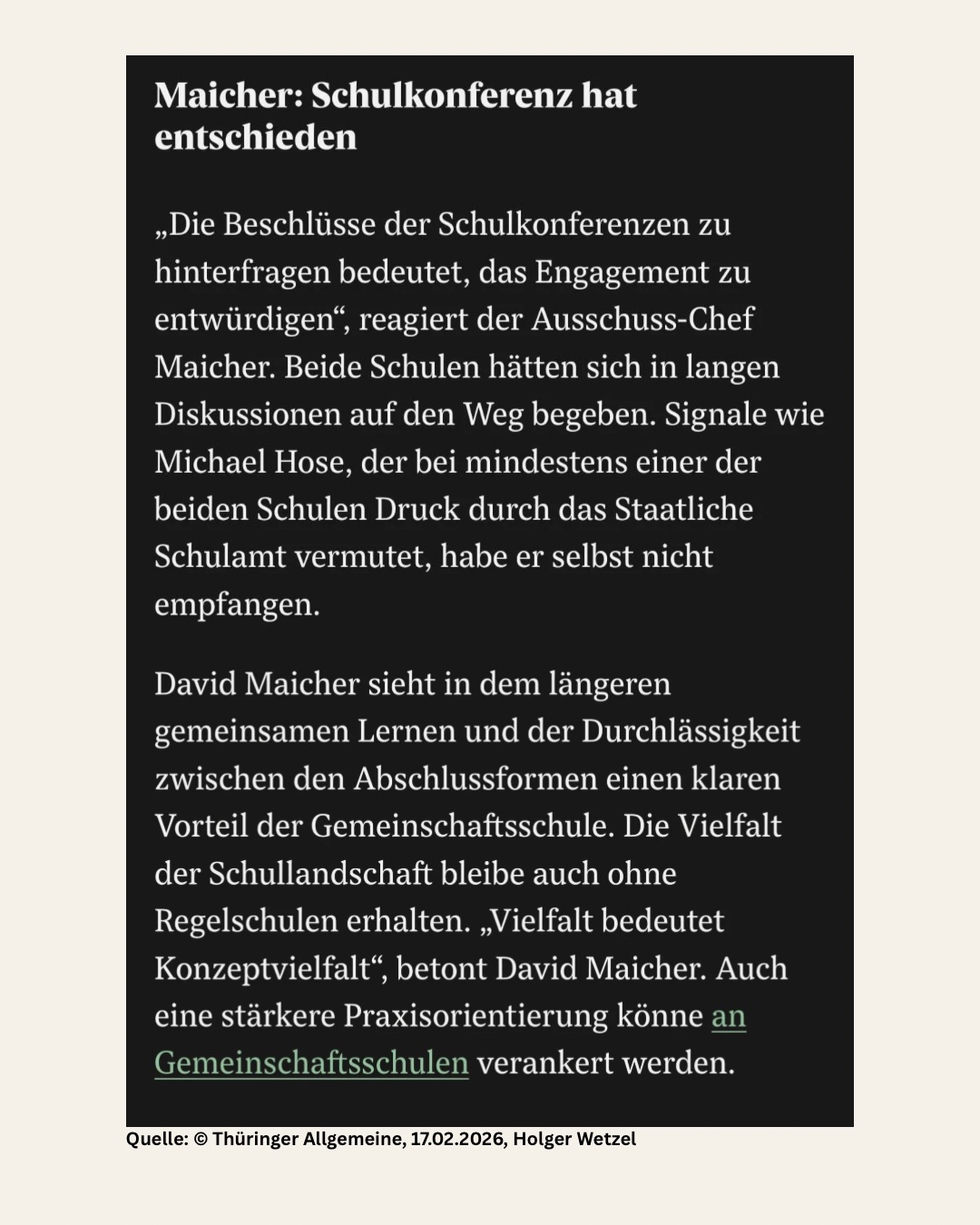 Maicher: Schulkonferenz hat entschieden

„Die Beschlüsse der Schulkonferenzen zu hinterfragen bedeutet, das Engagement zu entwürdigen“, reagiert der Ausschuss-Chef Maicher. Beide Schulen hätten sich in langen Diskussionen auf den Weg begeben. Signale wie Michael Hose, der bei mindestens einer der beiden Schulen Druck durch das Staatliche Schulamt vermutet, habe er selbst nicht empfangen.

David Maicher sieht in dem längeren gemeinsamen Lernen und der Durchlässigkeit zwischen den Abschlussformen einen klaren Vorteil der Gemeinschaftsschule. Die Vielfalt der Schullandschaft bleibe auch ohne Regelschulen erhalten. „Vielfalt bedeutet Konzeptvielfalt“, betont David Maicher. Auch eine stärkere Praxisorientierung könne an Gemeinschaftsschulen verankert werden.

Quelle: © Thüringer Allgemeine, 17.02.2026, Holger Wetzel